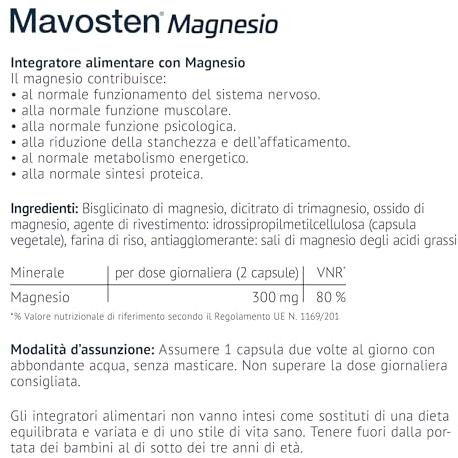 Mavosten® Magnesio

Integratore alimentare con Magnesio
Il magnesio contribuisce:
• al normale funzionamento del sistema nervoso.
• alla normale funzione muscolare.
• alla normale funzione psicologica.
• alla riduzione della stanchezza e dell'affaticamento.
• al normale metabolismo energetico.
• alla normale sintesi proteica.

Ingredienti: Bisglicinato di magnesio, dicitrato di trimagnesio, ossido di magnesio, agente di rivestimento: idrossipropilmetilcellulosa (capsula vegetale), farina di riso, antiagglomerante: sali di magnesio degli acidi grassi

| Minerale | per dose giornaliera (2 capsule) | VNR* |
|---|---|---|
| Magnesio | 300 mg | 80 % |

*% Valore nutrizionale di riferimento secondo il Regolamento UE N. 1169/201

Modalità d'assunzione: Assumere 1 capsula due volte al giorno con abbondante acqua, senza masticare. Non superare la dose giornaliera consigliata.

Gli integratori alimentari non vanno intesi come sostituti di una dieta equilibrata e variata e di uno stile di vita sano. Tenere fuori dalla portata dei bambini al di sotto dei tre anni di età.